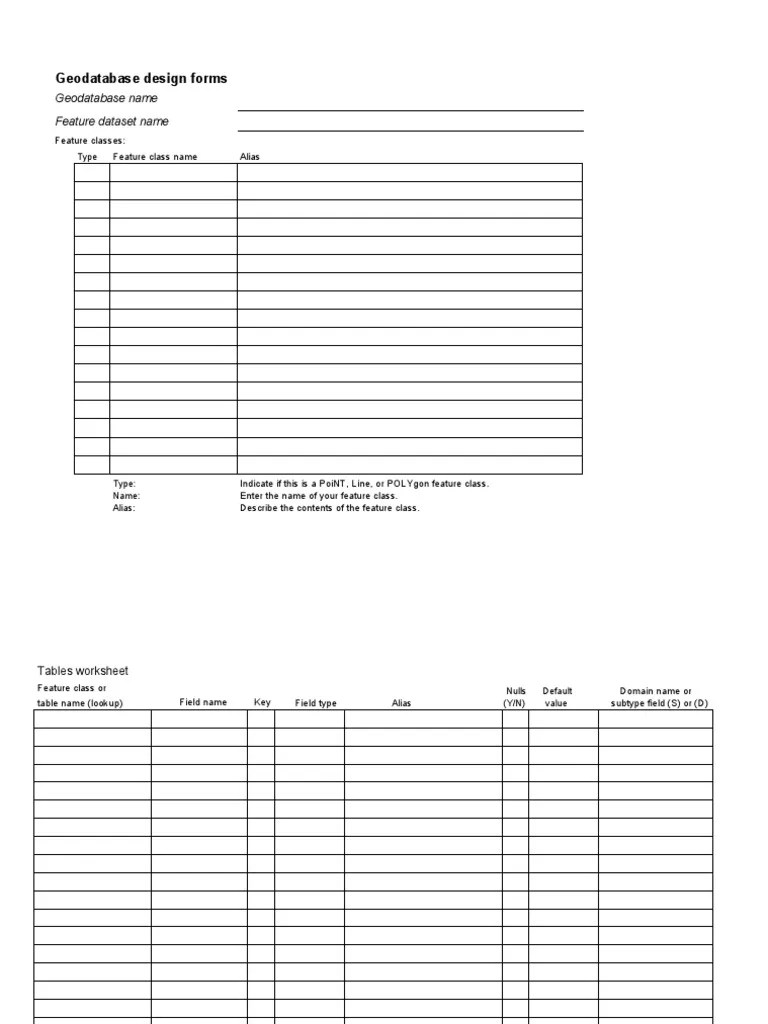 Geodatabase design forms

Geodatabase name

Feature dataset name

Feature classes:

| Type | Feature class name | Alias |
|---|---|---|
| | | |
| | | |
| | | |
| | | |
| | | |
| | | |
| | | |
| | | |
| | | |
| | | |
| | | |
| | | |
| | | |
| | | |
| | | |
| | | |
| | | |

Type: Indicate if this is a PoiNT, Line, or POLYgon feature class.
Name: Enter the name of your feature class.
Alias: Describe the contents of the feature class.

Tables worksheet

| Feature class or table name (lookup) | Field name | Key | Field type | Alias | Nulls (Y/N) | Default value | Domain name or subtype field (S) or (D) |
|---|---|---|---|---|---|---|---|
| | | | | | | | |
| | | | | | | | |
| | | | | | | | |
| | | | | | | | |
| | | | | | | | |
| | | | | | | | |
| | | | | | | | |
| | | | | | | | |
| | | | | | | | |
| | | | | | | | |
| | | | | | | | |
| | | | | | | | |
| | | | | | | | |
| | | | | | | | |
| | | | | | | | |
| | | | | | | | |
| | | | | | | | |